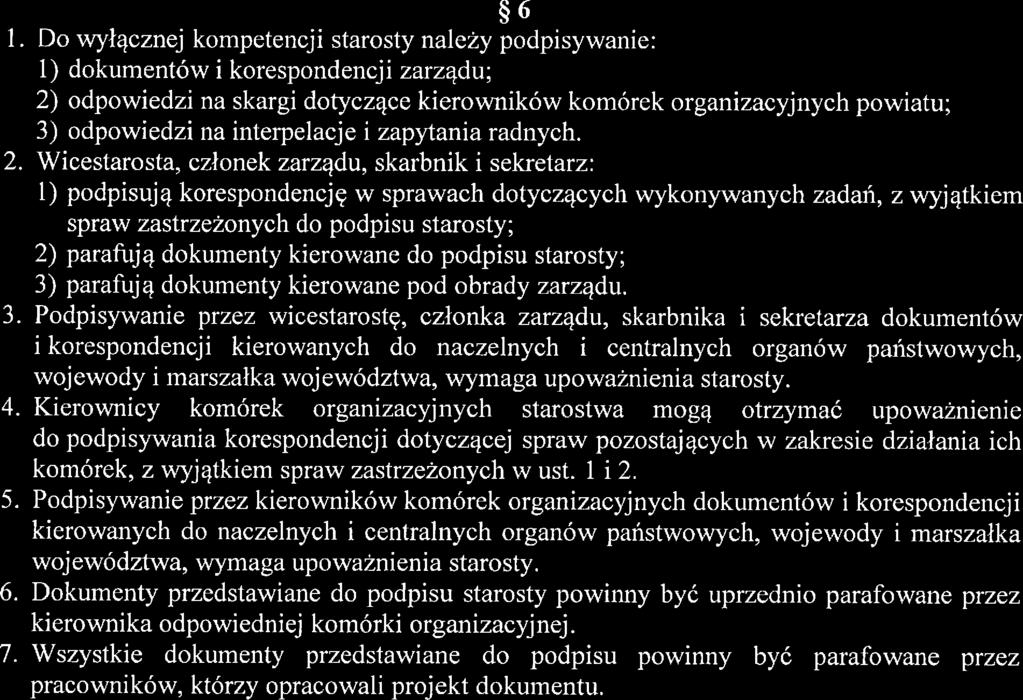 § 6

1. Do wyłącznej kompetencji starosty należy podpisywanie:
1) dokumentów i korespondencji zarządu;
2) odpowiedzi na skargi dotyczące kierowników komórek organizacyjnych powiatu;
3) odpowiedzi na interpelacje i zapytania radnych.
2. Wicestarosta, członek zarządu, skarbnik i sekretarz:
1) podpisują korespondencję w sprawach dotyczących wykonywanych zadań, z wyjątkiem spraw zastrzeżonych do podpisu starosty;
2) parafują dokumenty kierowane do podpisu starosty;
3) parafują dokumenty kierowane pod obrady zarządu.
3. Podpisywanie przez wicestarostę, członka zarządu, skarbnika i sekretarza dokumentów i korespondencji kierowanych do naczelnych i centralnych organów państwowych, wojewody i marszałka województwa, wymaga upoważnienia starosty.
4. Kierownicy komórek organizacyjnych starostwa mogą otrzymać upoważnienie do podpisywania korespondencji dotyczącej spraw pozostających w zakresie działania ich komórek, z wyjątkiem spraw zastrzeżonych w ust. 1 i 2.
5. Podpisywanie przez kierowników komórek organizacyjnych dokumentów i korespondencji kierowanych do naczelnych i centralnych organów państwowych, wojewody i marszałka województwa, wymaga upoważnienia starosty.
6. Dokumenty przedstawiane do podpisu starosty powinny być uprzednio parafowane przez kierownika odpowiedniej komórki organizacyjnej.
7. Wszystkie dokumenty przedstawiane do podpisu powinny być parafowane przez pracowników, którzy opracowali projekt dokumentu.